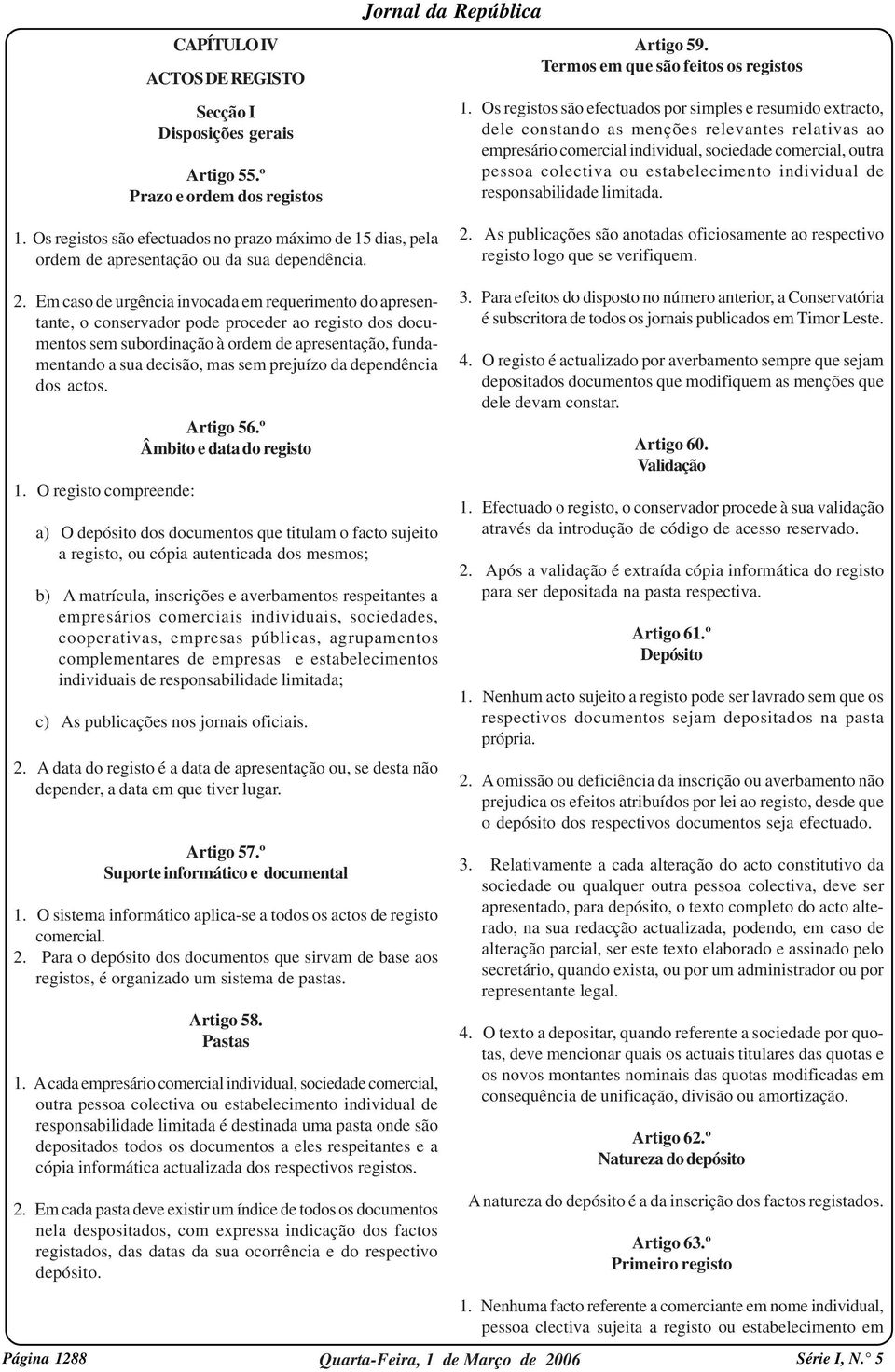 Jornal da República

CAPÍTULO IV
ACTOS DE REGISTO

Secção I
Disposições gerais

Artigo 55.º
Prazo e ordem dos registos

1. Os registos são efectuados no prazo máximo de 15 dias, pela ordem de apresentação ou da sua dependência.

2. Em caso de urgência invocada em requerimento do apresentante, o conservador pode proceder ao registo dos documentos sem subordinação à ordem de apresentação, fundamentando a sua decisão, mas sem prejuízo da dependência dos actos.

Artigo 56.º
Âmbito e data do registo

1. O registo compreende:

a) O depósito dos documentos que titulam o facto sujeito a registo, ou cópia autenticada dos mesmos;

b) A matrícula, inscrições e averbamentos respeitantes a empresários comerciais individuais, sociedades, cooperativas, empresas públicas, agrupamentos complementares de empresas e estabelecimentos individuais de responsabilidade limitada;

c) As publicações nos jornais oficiais.

2. A data do registo é a data de apresentação ou, se desta não depender, a data em que tiver lugar.

Artigo 57.º
Suporte informático e documental

1. O sistema informático aplica-se a todos os actos de registo comercial.
2. Para o depósito dos documentos que sirvam de base aos registos, é organizado um sistema de pastas.

Artigo 58.
Pastas

1. A cada empresário comercial individual, sociedade comercial, outra pessoa colectiva ou estabelecimento individual de responsabilidade limitada é destinada uma pasta onde são depositados todos os documentos a eles respeitantes e a cópia informática actualizada dos respectivos registos.

2. Em cada pasta deve existir um índice de todos os documentos nela despositados, com expressa indicação dos factos registados, das datas da sua ocorrência e do respectivo depósito.

Artigo 59.
Termos em que são feitos os registos

1. Os registos são efectuados por simples e resumido extracto, dele constando as menções relevantes relativas ao empresário comercial individual, sociedade comercial, outra pessoa colectiva ou estabelecimento individual de responsabilidade limitada.

2. As publicações são anotadas oficiosamente ao respectivo registo logo que se verifiquem.

3. Para efeitos do disposto no número anterior, a Conservatória é subscritora de todos os jornais publicados em Timor Leste.

4. O registo é actualizado por averbamento sempre que sejam depositados documentos que modifiquem as menções que dele devam constar.

Artigo 60.
Validação

1. Efectuado o registo, o conservador procede à sua validação através da introdução de código de acesso reservado.

2. Após a validação é extraída cópia informática do registo para ser depositada na pasta respectiva.

Artigo 61.º
Depósito

1. Nenhum acto sujeito a registo pode ser lavrado sem que os respectivos documentos sejam depositados na pasta própria.

2. A omissão ou deficiência da inscrição ou averbamento não prejudica os efeitos atribuídos por lei ao registo, desde que o depósito dos respectivos documentos seja efectuado.

3. Relativamente a cada alteração do acto constitutivo da sociedade ou qualquer outra pessoa colectiva, deve ser apresentado, para depósito, o texto completo do acto alterado, na sua redacção actualizada, podendo, em caso de alteração parcial, ser este texto elaborado e assinado pelo secretário, quando exista, ou por um administrador ou por representante legal.

4. O texto a depositar, quando referente a sociedade por quotas, deve mencionar quais os actuais titulares das quotas e os novos montantes nominais das quotas modificadas em consequência de unificação, divisão ou amortização.

Artigo 62.º
Natureza do depósito

A natureza do depósito é a da inscrição dos factos registados.

Artigo 63.º
Primeiro registo

1. Nenhuma facto referente a comerciante em nome individual, pessoa clectiva sujeita a registo ou estabelecimento em

Página 1288 Quarta-Feira, 1 de Março de 2006 Série I, N.° 5